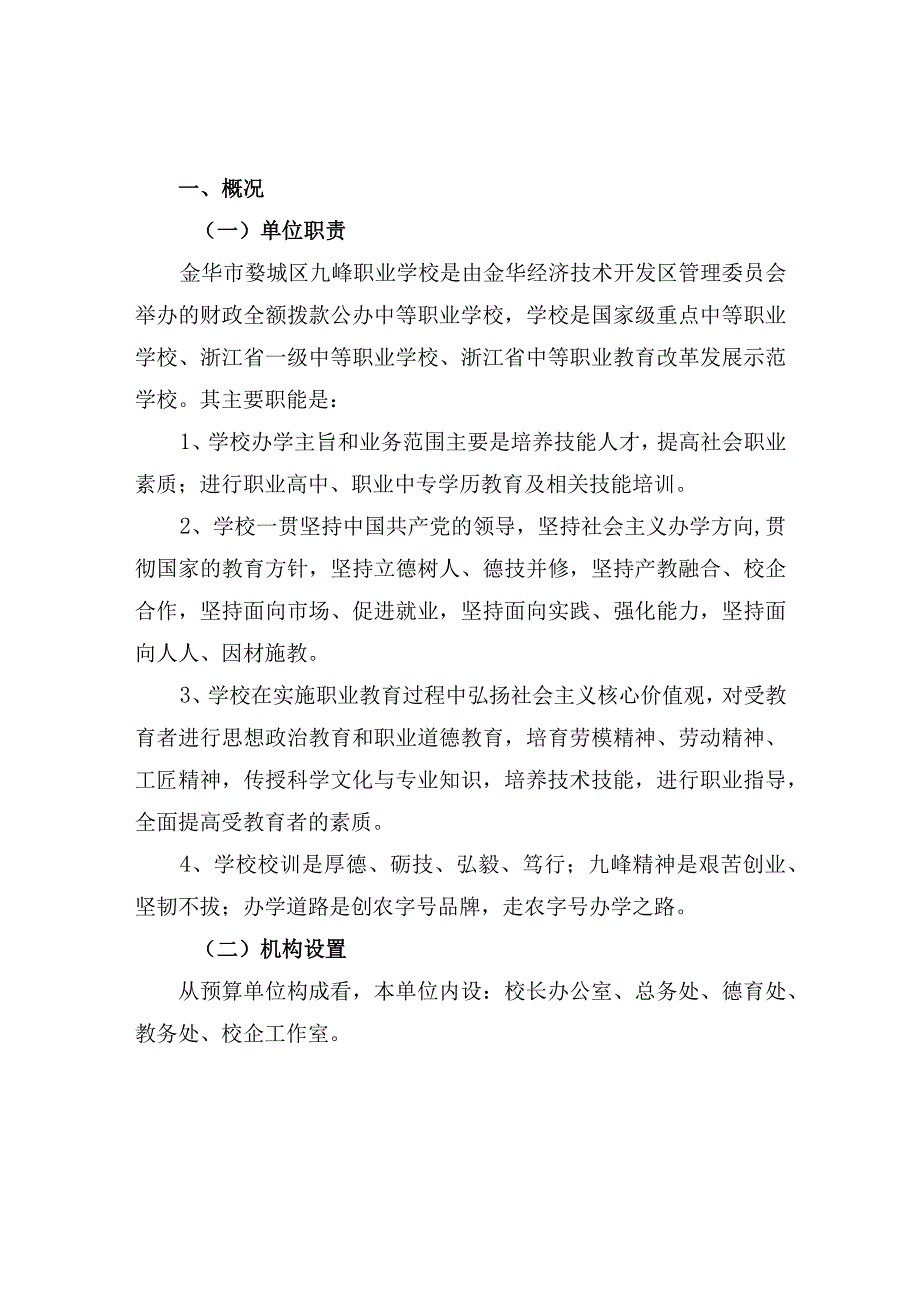 一、概况

（一）单位职责

金华市婺城区九峰职业学校是由金华经济技术开发区管理委员会举办的财政全额拨款公办中等职业学校，学校是国家级重点中等职业学校、浙江省一级中等职业学校、浙江省中等职业教育改革发展示范学校。其主要职能是：

1、学校办学主旨和业务范围主要是培养技能人才，提高社会职业素质；进行职业高中、职业中专学历教育及相关技能培训。

2、学校一贯坚持中国共产党的领导，坚持社会主义办学方向,贯彻国家的教育方针，坚持立德树人、德技并修，坚持产教融合、校企合作，坚持面向市场、促进就业，坚持面向实践、强化能力，坚持面向人人、因材施教。

3、学校在实施职业教育过程中弘扬社会主义核心价值观，对受教育者进行思想政治教育和职业道德教育，培育劳模精神、劳动精神、工匠精神，传授科学文化与专业知识，培养技术技能，进行职业指导，全面提高受教育者的素质。

4、学校校训是厚德、砺技、弘毅、笃行；九峰精神是艰苦创业、坚韧不拔；办学道路是创农字号品牌，走农字号办学之路。

（二）机构设置

从预算单位构成看，本单位内设：校长办公室、总务处、德育处、教务处、校企工作室。